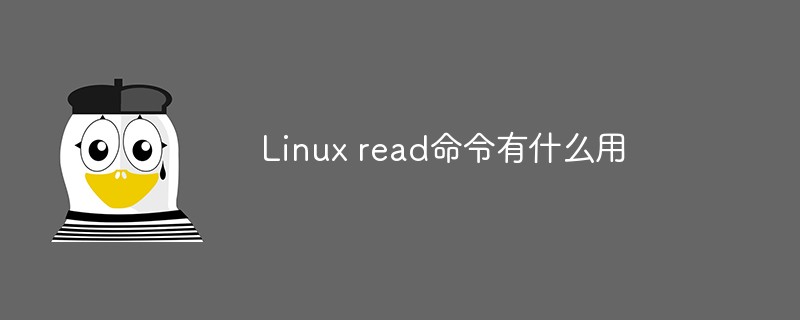 Linux read命令有什么用